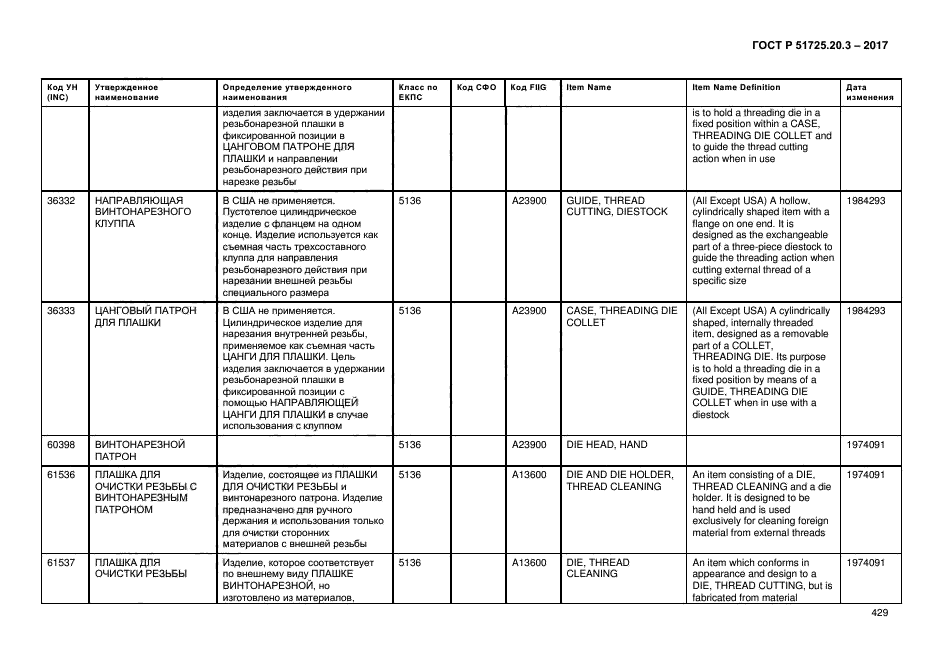 ГОСТ Р 51725.20.3 – 2017

| Код УН (INC) | Утвержденное наименование | Определение утвержденного наименования | Класс по ЕКПС | Код СФО | Код FIIG | Item Name | Item Name Definition | Дата изменения |
|---|---|---|---|---|---|---|---|---|
| | | изделия заключается в удержании резьбонарезной плашки в фиксированной позиции в ЦАНГОВОМ ПАТРОНЕ ДЛЯ ПЛАШКИ и направлении резьбонарезного действия при нарезке резьбы | | | | | is to hold a threading die in a fixed position within a CASE, THREADING DIE COLLET and to guide the thread cutting action when in use | |
| 36332 | НАПРАВЛЯЮЩАЯ ВИНТОНАРЕЗНОГО КЛУППА | В США не применяется. Пустотелое цилиндрическое изделие с фланцем на одном конце. Изделие используется как съемная часть трехсоставного клуппа для направления резьбонарезного действия при нарезании внешней резьбы специального размера | 5136 | | A23900 | GUIDE, THREAD CUTTING, DIESTOCK | (All Except USA) A hollow, cylindrically shaped item with a flange on one end. It is designed as the exchangeable part of a three-piece diestock to guide the threading action when cutting external thread of a specific size | 1984293 |
| 36333 | ЦАНГОВЫЙ ПАТРОН ДЛЯ ПЛАШКИ | В США не применяется. Цилиндрическое изделие для нарезания внутренней резьбы, применяемое как съемная часть ЦАНГИ ДЛЯ ПЛАШКИ. Цель изделия заключается в удержании резьбонарезной плашки в фиксированной позиции с помощью НАПРАВЛЯЮЩЕЙ ЦАНГИ ДЛЯ ПЛАШКИ в случае использования с клуппом | 5136 | | A23900 | CASE, THREADING DIE COLLET | (All Except USA) A cylindrically shaped, internally threaded item, designed as a removable part of a COLLET, THREADING DIE. Its purpose is to hold a threading die in a fixed position by means of a GUIDE, THREADING DIE COLLET when in use with a diestock | 1984293 |
| 60398 | ВИНТОНАРЕЗНОЙ ПАТРОН | | 5136 | | A23900 | DIE HEAD, HAND | | 1974091 |
| 61536 | ПЛАШКА ДЛЯ ОЧИСТКИ РЕЗЬБЫ С ВИНТОНАРЕЗНЫМ ПАТРОНОМ | Изделие, состоящее из ПЛАШКИ ДЛЯ ОЧИСТКИ РЕЗЬБЫ и винтонарезного патрона. Изделие предназначено для ручного держания и использования только для очистки сторонних материалов с внешней резьбы | 5136 | | A13600 | DIE AND DIE HOLDER, THREAD CLEANING | An item consisting of a DIE, THREAD CLEANING and a die holder. It is designed to be hand held and is used exclusively for cleaning foreign material from external threads | 1974091 |
| 61537 | ПЛАШКА ДЛЯ ОЧИСТКИ РЕЗЬБЫ | Изделие, которое соответствует по внешнему виду ПЛАШКЕ ВИНТОНАРЕЗНОЙ, но изготовлено из материалов, | 5136 | | A13600 | DIE, THREAD CLEANING | An item which conforms in appearance and design to a DIE, THREAD CUTTING, but is fabricated from material | 1974091 |

429